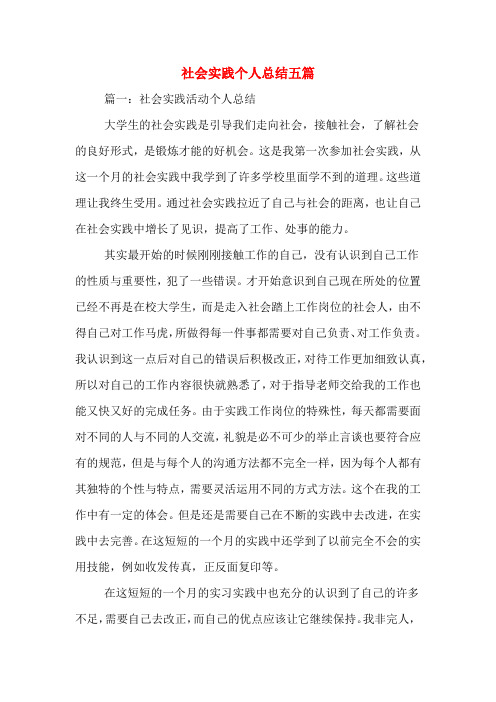 社会实践个人总结五篇

篇一：社会实践活动个人总结

大学生的社会实践是引导我们走向社会，接触社会，了解社会的良好形式，是锻炼才能的好机会。这是我第一次参加社会实践，从这一个月的社会实践中我学到了许多学校里面学不到的道理。这些道理让我终生受用。通过社会实践拉近了自己与社会的距离，也让自己在社会实践中增长了见识，提高了工作、处事的能力。

其实最开始的时候刚刚接触工作的自己，没有认识到自己工作的性质与重要性，犯了一些错误。才开始意识到自己现在所处的位置已经不再是在校大学生，而是走入社会踏上工作岗位的社会人，由不得自己对工作马虎，所做得每一件事都需要对自己负责、对工作负责。我认识到这一点后对自己的错误后积极改正，对待工作更加细致认真，所以对自己的工作内容很快就熟悉了，对于指导老师交给我的工作也能又快又好的完成任务。由于实践工作岗位的特殊性，每天都需要面对不同的人与不同的人交流，礼貌是必不可少的举止言谈也要符合应有的规范，但是与每个人的沟通方法都不完全一样，因为每个人都有其独特的个性与特点，需要灵活运用不同的方式方法。这个在我的工作中有一定的体会。但是还是需要自己在不断的实践中去改进，在实践中去完善。在这短短的一个月的实践中还学到了以前完全不会的实用技能，例如收发传真，正反面复印等。

在这短短的一个月的实习实践中也充分的认识到了自己的许多不足，需要自己去改正，而自己的优点应该让它继续保持。我非完人，